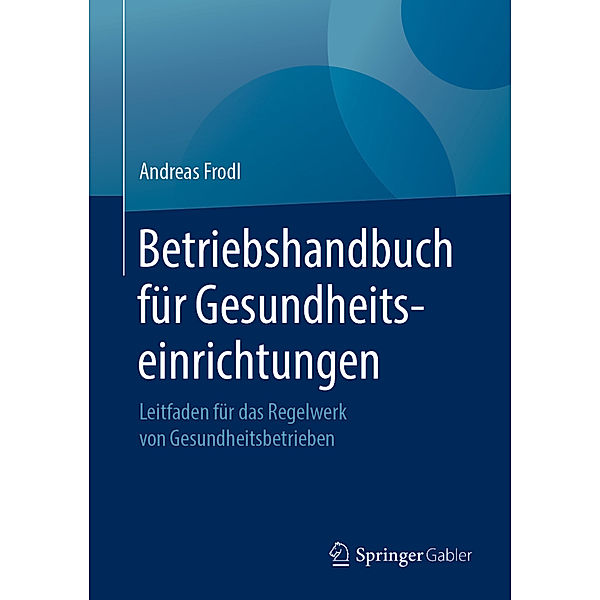 Andreas Frodl

Betriebshandbuch für Gesundheitseinrichtungen

Leitfaden für das Regelwerk von Gesundheitsbetrieben

Springer Gabler